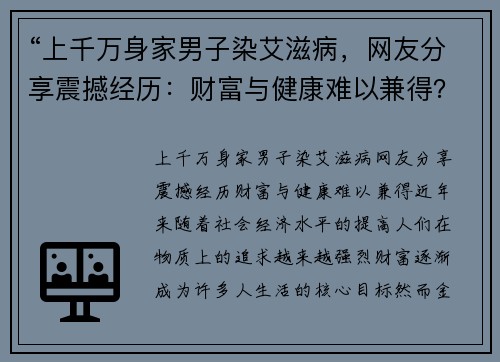 “上千万身家男子染艾滋病，网友分享震撼经历：财富与健康难以兼得?

上千万身家男子染艾滋病网友分享震撼经历财富与健康难以兼得近年来随着社会经济水平的提高人们在物质上的追求越来越强烈财富逐渐成为许多人生活的核心目标然而金